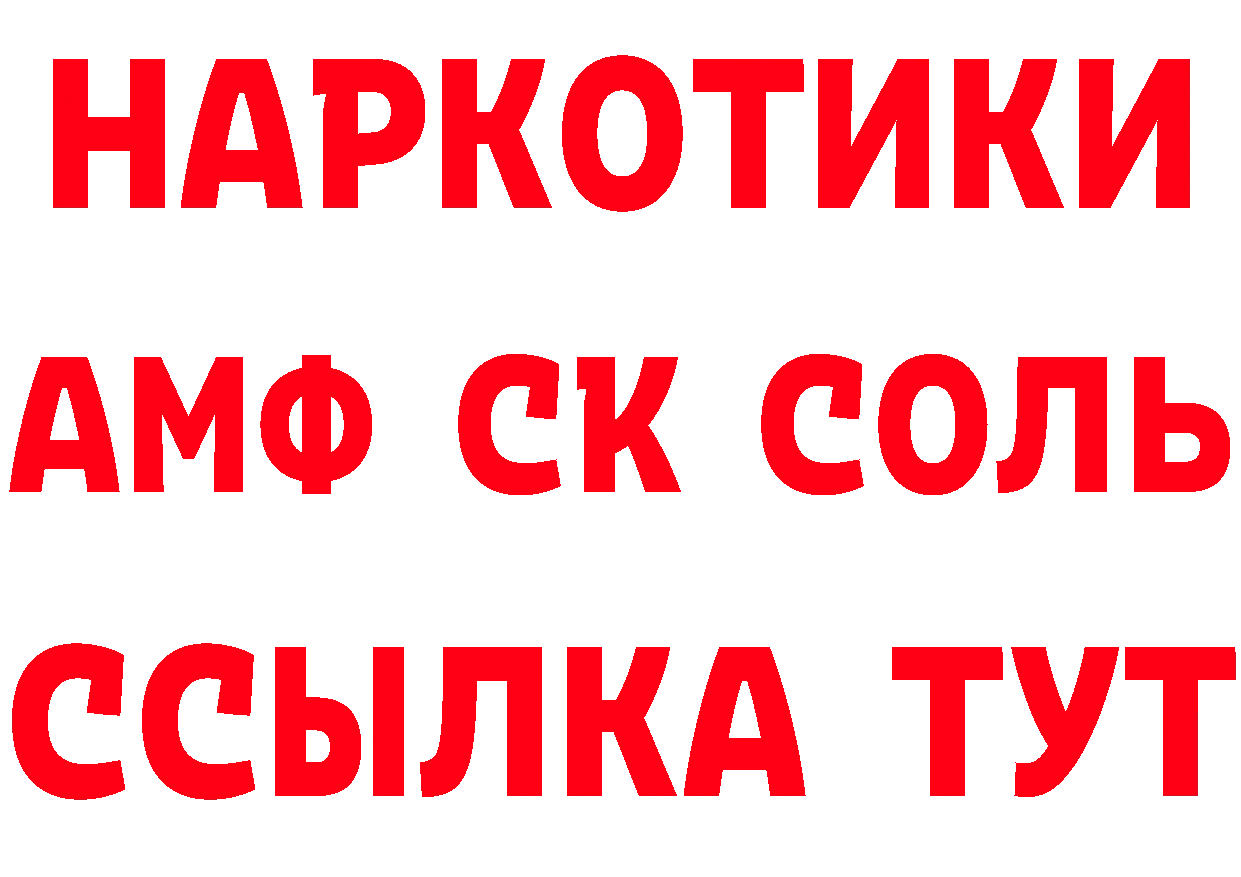 НАРКОТИКИ

АМФ СК СОЛЬ

ССЫЛКА ТУТ